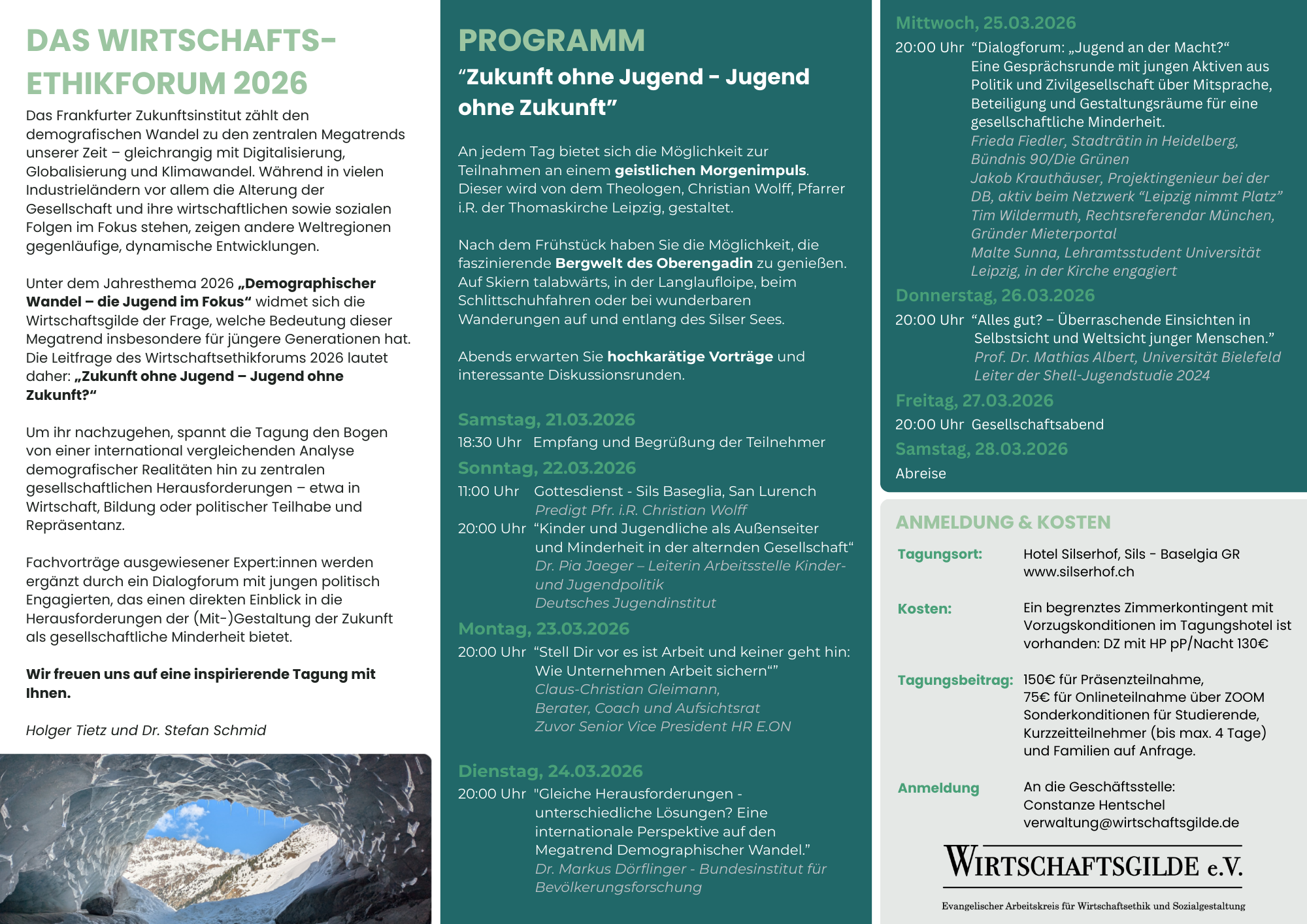 DAS WIRTSCHAFTS-ETHIKFORUM 2026

Das Frankfurter Zukunftsinstitut zählt den demografischen Wandel zu den zentralen Megatrends unserer Zeit – gleichrangig mit Digitalisierung, Globalisierung und Klimawandel. Während in vielen Industrieländern vor allem die Alterung der Gesellschaft und ihre wirtschaftlichen sowie sozialen Folgen im Fokus stehen, zeigen andere Weltregionen gegenläufige, dynamische Entwicklungen.

Unter dem Jahresthema 2026 „Demographischer Wandel – die Jugend im Fokus“ widmet sich die Wirtschaftsgilde der Frage, welche Bedeutung dieser Megatrend insbesondere für jüngere Generationen hat. Die Leitfrage des Wirtschaftsethikforums 2026 lautet daher: „Zukunft ohne Jugend – Jugend ohne Zukunft?“

Um ihr nachzugehen, spannt die Tagung den Bogen von einer international vergleichenden Analyse demografischer Realitäten hin zu zentralen gesellschaftlichen Herausforderungen – etwa in Wirtschaft, Bildung oder politischer Teilhabe und Repräsentanz.

Fachvorträge ausgewiesener Expert:innen werden ergänzt durch ein Dialogforum mit jungen politisch Engagierten, das einen direkten Einblick in die Herausforderungen der (Mit-)Gestaltung der Zukunft als gesellschaftliche Minderheit bietet.

Wir freuen uns auf eine inspirierende Tagung mit Ihnen.

Holger Tietz und Dr. Stefan Schmid

PROGRAMM

"Zukunft ohne Jugend - Jugend ohne Zukunft"

An jedem Tag bietet sich die Möglichkeit zur Teilnahmen an einem geistlichen Morgenimpuls. Dieser wird von dem Theologen, Christian Wolff, Pfarrer i.R. der Thomaskirche Leipzig, gestaltet.

Nach dem Frühstück haben Sie die Möglichkeit, die faszinierende Bergwelt des Oberengadin zu genießen. Auf Skiern talabwärts, in der Langlaufloipe, beim Schlittschuhfahren oder bei wunderbaren Wanderungen auf und entlang des Silser Sees.

Abends erwarten Sie hochkarätige Vorträge und interessante Diskussionsrunden.

Samstag, 21.03.2026
18:30 Uhr Empfang und Begrüßung der Teilnehmer

Sonntag, 22.03.2026
11:00 Uhr Gottesdienst - Sils Baseglia, San Lurench
Predigt Pfr. i.R. Christian Wolff
20:00 Uhr "Kinder und Jugendliche als Außenseiter und Minderheit in der alternden Gesellschaft"
Dr. Pia Jaeger – Leiterin Arbeitsstelle Kinder- und Jugendpolitik
Deutsches Jugendinstitut

Montag, 23.03.2026
20:00 Uhr "Stell Dir vor es ist Arbeit und keiner geht hin: Wie Unternehmen Arbeit sichern""
Claus-Christian Gleimann,
Berater, Coach und Aufsichtsrat
Zuvor Senior Vice President HR E.ON

Dienstag, 24.03.2026
20:00 Uhr "Gleiche Herausforderungen - unterschiedliche Lösungen? Eine internationale Perspektive auf den Megatrend Demographischer Wandel."
Dr. Markus Dörflinger - Bundesinstitut für Bevölkerungsforschung

Mittwoch, 25.03.2026
20:00 Uhr "Dialogforum: „Jugend an der Macht?“
Eine Gesprächsrunde mit jungen Aktiven aus Politik und Zivilgesellschaft über Mitsprache, Beteiligung und Gestaltungsräume für eine gesellschaftliche Minderheit.
Frieda Fiedler, Stadträtin in Heidelberg, Bündnis 90/Die Grünen
Jakob Krauthäuser, Projektingenieur bei der DB, aktiv beim Netzwerk "Leipzig nimmt Platz"
Tim Wildermuth, Rechtsreferendar München, Gründer Mieterportal
Malte Sunna, Lehramtsstudent Universität Leipzig, in der Kirche engagiert

Donnerstag, 26.03.2026
20:00 Uhr "Alles gut? – Überraschende Einsichten in Selbstsicht und Weltsicht junger Menschen."
Prof. Dr. Mathias Albert, Universität Bielefeld
Leiter der Shell-Jugendstudie 2024

Freitag, 27.03.2026
20:00 Uhr Gesellschaftsabend

Samstag, 28.03.2026
Abreise

ANMELDUNG & KOSTEN

Tagungsort: Hotel Silserhof, Sils - Baselgia GR
www.silserhof.ch

Kosten: Ein begrenztes Zimmerkontingent mit Vorzugskonditionen im Tagungshotel ist vorhanden: DZ mit HP pP/Nacht 130€

Tagungsbeitrag: 150€ für Präsenzteilnahme,
75€ für Onlineteilnahme über ZOOM
Sonderkonditionen für Studierende, Kurzzeitteilnehmer (bis max. 4 Tage) und Familien auf Anfrage.

Anmeldung An die Geschäftsstelle:
Constanze Hentschel
verwaltung@wirtschaftsgilde.de

WIRTSCHAFTSGILDE e.V.
Evangelischer Arbeitskreis für Wirtschaftsethik und Sozialgestaltung